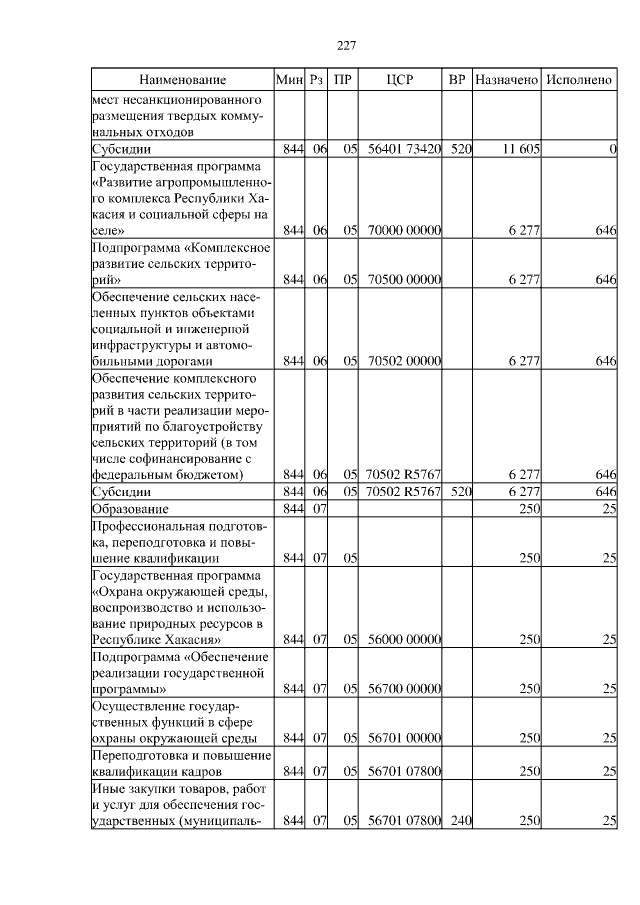 227

| Наименование | Мин | Рз | ПР | ЦСР | ВР | Назначено | Исполнено |
|---|---|---|---|---|---|---|---|
| мест несанкционированного размещения твердых коммунальных отходов | | | | | | | |
| Субсидии | 844 | 06 | 05 | 56401 73420 | 520 | 11 605 | 0 |
| Государственная программа «Развитие агропромышленного комплекса Республики Хакасия и социальной сферы на селе» | 844 | 06 | 05 | 70000 00000 | | 6 277 | 646 |
| Подпрограмма «Комплексное развитие сельских территорий» | 844 | 06 | 05 | 70500 00000 | | 6 277 | 646 |
| Обеспечение сельских населенных пунктов объектами социальной и инженерной инфраструктуры и автомобильными дорогами | 844 | 06 | 05 | 70502 00000 | | 6 277 | 646 |
| Обеспечение комплексного развития сельских территорий в части реализации мероприятий по благоустройству сельских территорий (в том числе софинансирование с федеральным бюджетом) | 844 | 06 | 05 | 70502 R5767 | | 6 277 | 646 |
| Субсидии | 844 | 06 | 05 | 70502 R5767 | 520 | 6 277 | 646 |
| Образование | 844 | 07 | | | | 250 | 25 |
| Профессиональная подготовка, переподготовка и повышение квалификации | 844 | 07 | 05 | | | 250 | 25 |
| Государственная программа «Охрана окружающей среды, воспроизводство и использование природных ресурсов в Республике Хакасия» | 844 | 07 | 05 | 56000 00000 | | 250 | 25 |
| Подпрограмма «Обеспечение реализации государственной программы» | 844 | 07 | 05 | 56700 00000 | | 250 | 25 |
| Осуществление государственных функций в сфере охраны окружающей среды | 844 | 07 | 05 | 56701 00000 | | 250 | 25 |
| Переподготовка и повышение квалификации кадров | 844 | 07 | 05 | 56701 07800 | | 250 | 25 |
| Иные закупки товаров, работ и услуг для обеспечения государственных (муниципаль- | 844 | 07 | 05 | 56701 07800 | 240 | 250 | 25 |